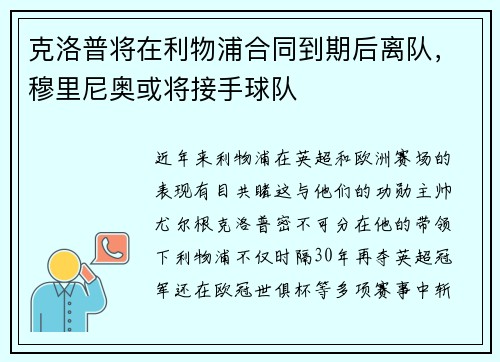 克洛普将在利物浦合同到期后离队，穆里尼奥或将接手球队

近年来利物浦在英超和欧洲赛场的表现有目共睹这与他们的功勋主帅尤尔根克洛普密不可分在他的带领下利物浦不仅时隔30年再夺英超冠军还在欧冠世俱杯等多项赛事中斩